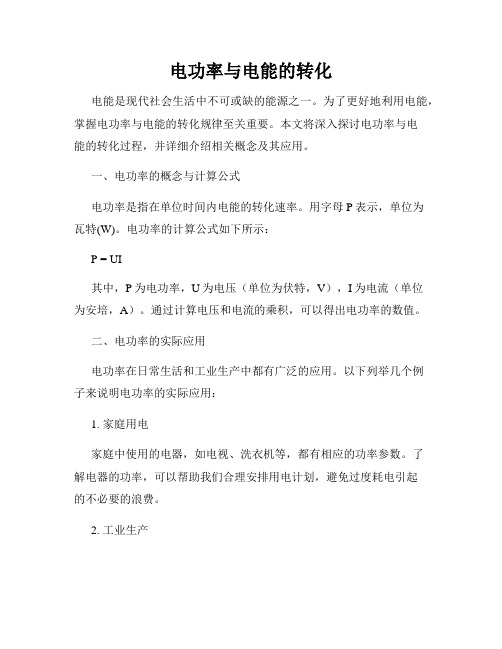 电功率与电能的转化

电能是现代社会生活中不可或缺的能源之一。为了更好地利用电能，掌握电功率与电能的转化规律至关重要。本文将深入探讨电功率与电能的转化过程，并详细介绍相关概念及其应用。

一、电功率的概念与计算公式

电功率是指在单位时间内电能的转化速率。用字母 P 表示，单位为瓦特(W)。电功率的计算公式如下所示：

$P = UI$

其中，P 为电功率，U 为电压（单位为伏特，V），I 为电流（单位为安培，A）。通过计算电压和电流的乘积，可以得出电功率的数值。

二、电功率的实际应用

电功率在日常生活和工业生产中都有广泛的应用。以下列举几个例子来说明电功率的实际应用：

1. 家庭用电

家庭中使用的电器，如电视、洗衣机等，都有相应的功率参数。了解电器的功率，可以帮助我们合理安排用电计划，避免过度耗电引起的不必要的浪费。

2. 工业生产